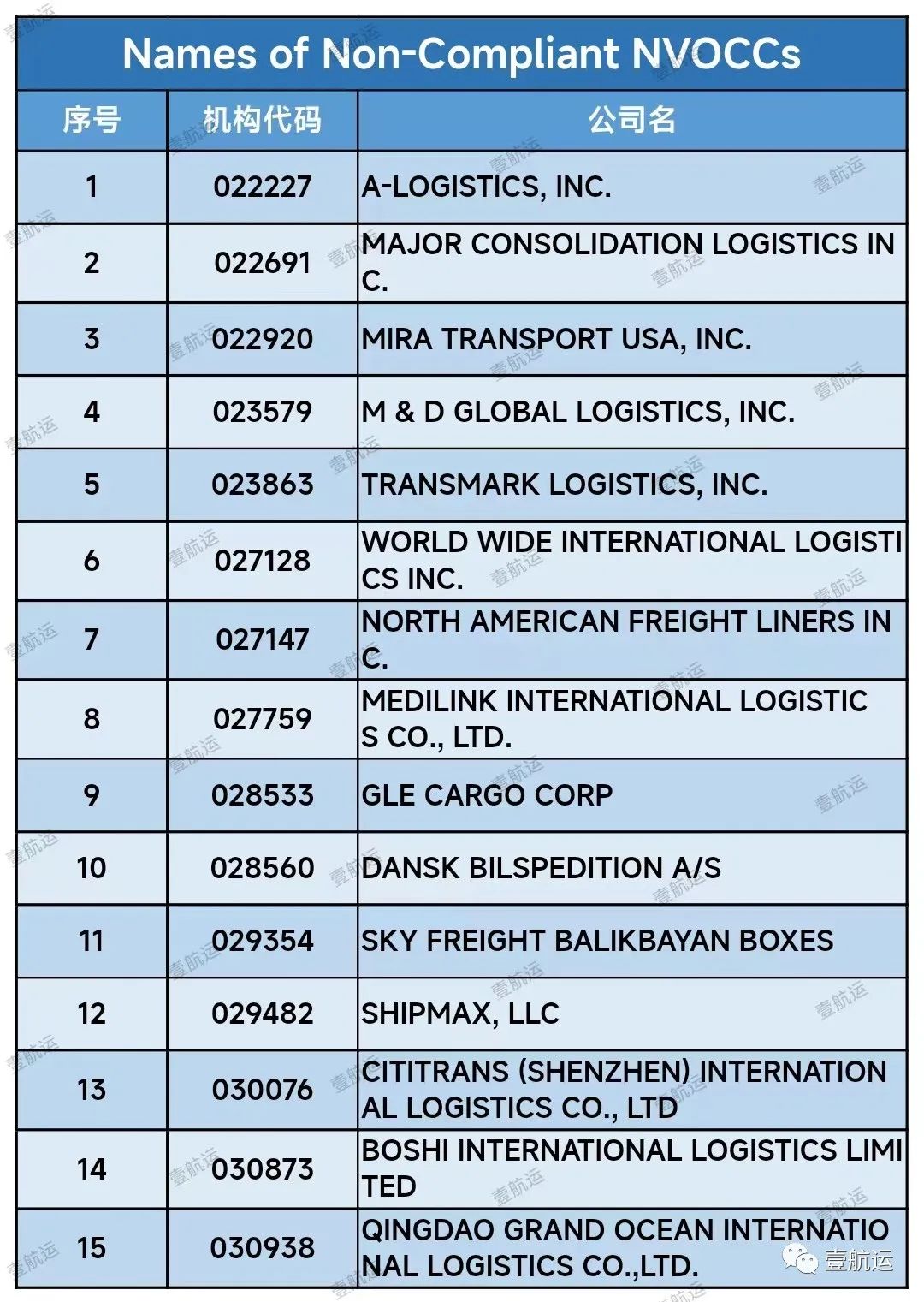 Names of Non-Compliant NVOCCs

| 序号 | 机构代码 | 公司名 |
|---|---|---|
| 1 | 022227 | A-LOGISTICS, INC. |
| 2 | 022691 | MAJOR CONSOLIDATION LOGISTICS INC. |
| 3 | 022920 | MIRA TRANSPORT USA, INC. |
| 4 | 023579 | M & D GLOBAL LOGISTICS, INC. |
| 5 | 023863 | TRANSMARK LOGISTICS, INC. |
| 6 | 027128 | WORLD WIDE INTERNATIONAL LOGISTICS INC. |
| 7 | 027147 | NORTH AMERICAN FREIGHT LINERS INC. |
| 8 | 027759 | MEDILINK INTERNATIONAL LOGISTICS CO., LTD. |
| 9 | 028533 | GLE CARGO CORP |
| 10 | 028560 | DANSK BILSPEDITION A/S |
| 11 | 029354 | SKY FREIGHT BALIKBAYAN BOXES |
| 12 | 029482 | SHIPMAX, LLC |
| 13 | 030076 | CITITRANS (SHENZHEN) INTERNATIONAL LOGISTICS CO., LTD |
| 14 | 030873 | BOSHI INTERNATIONAL LOGISTICS LIMITED |
| 15 | 030938 | QINGDAO GRAND OCEAN INTERNATIONAL LOGISTICS CO.,LTD. |

壹航运